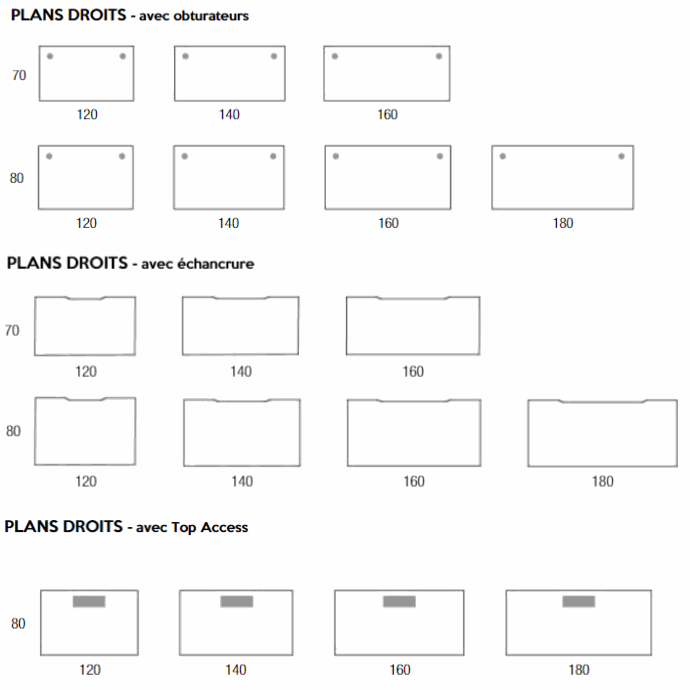 PLANS DROITS - avec obturateurs

70

120

140

160

80

120

140

160

180

PLANS DROITS - avec échancrure

70

120

140

160

80

120

140

160

180

PLANS DROITS - avec Top Access

80

120

140

160

180